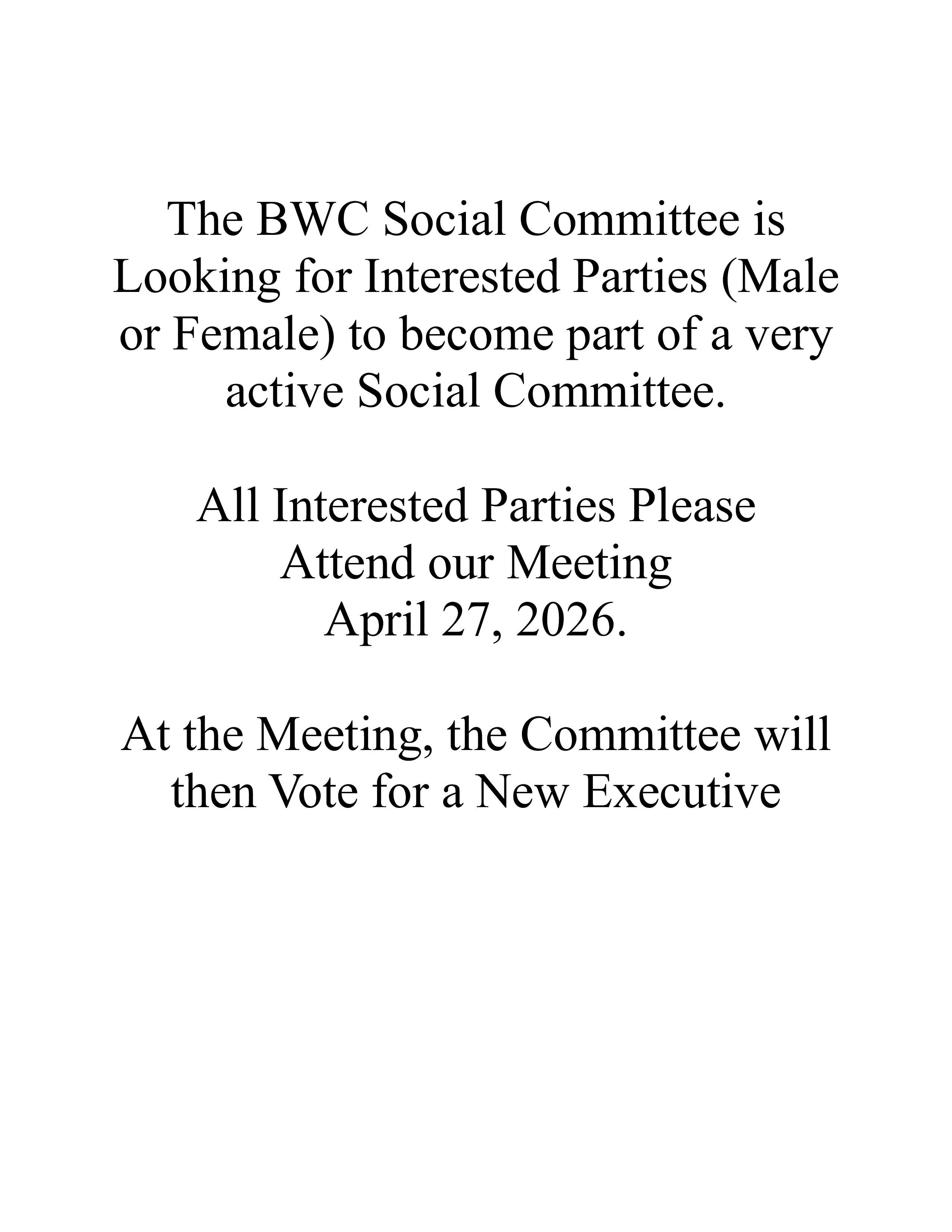 The BWC Social Committee is Looking for Interested Parties (Male or Female) to become part of a very active Social Committee.

All Interested Parties Please Attend our Meeting April 27, 2026.

At the Meeting, the Committee will then Vote for a New Executive